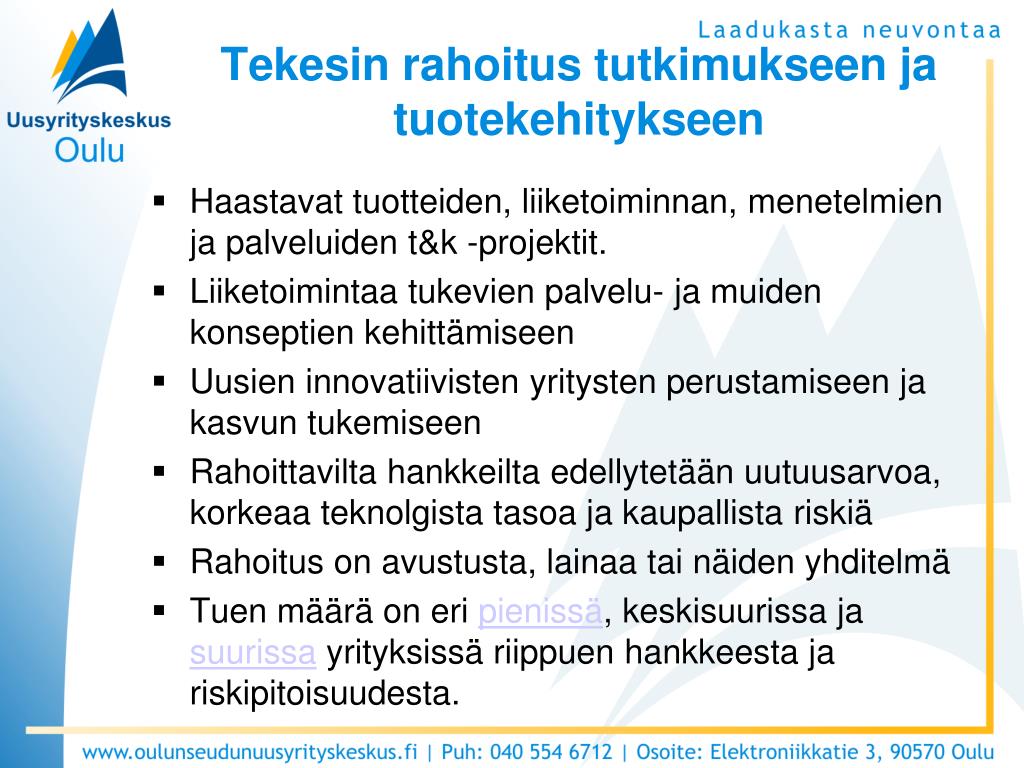 Uusyrityskeskus
Oulu

Laadukasta neuvontaa

Tekesin rahoitus tutkimukseen ja tuotekehitykseen

▪ Haastavat tuotteiden, liiketoiminnan, menetelmien ja palveluiden t&k -projektit.
▪ Liiketoimintaa tukevien palvelu- ja muiden konseptien kehittämiseen
▪ Uusien innovatiivisten yritysten perustamiseen ja kasvun tukemiseen
▪ Rahoittavilta hankkeilta edellytetään uutuusarvoa, korkeaa teknolgista tasoa ja kaupallista riskiä
▪ Rahoitus on avustusta, lainaa tai näiden yhditelmä
▪ Tuen määrä on eri pienissä, keskisuurissa ja suurissa yrityksissä riippuen hankkeesta ja riskipitoisuudesta.

www.oulunseudunuusyrityskeskus.fi | Puh: 040 554 6712 | Osoite: Elektroniikkatie 3, 90570 Oulu